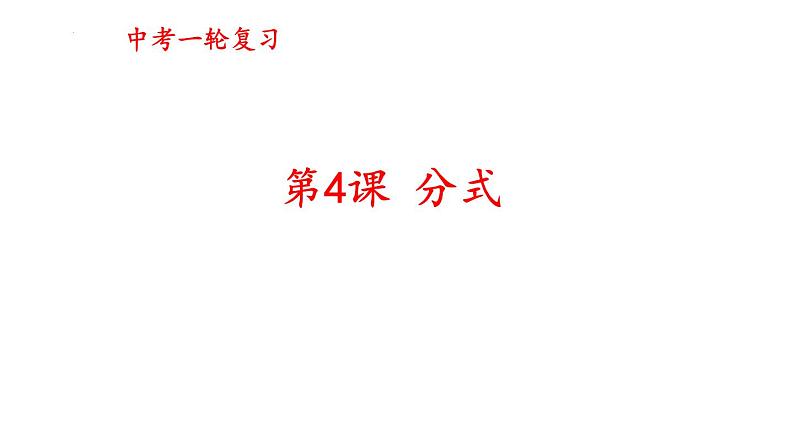 中考一轮复习

第4课 分式